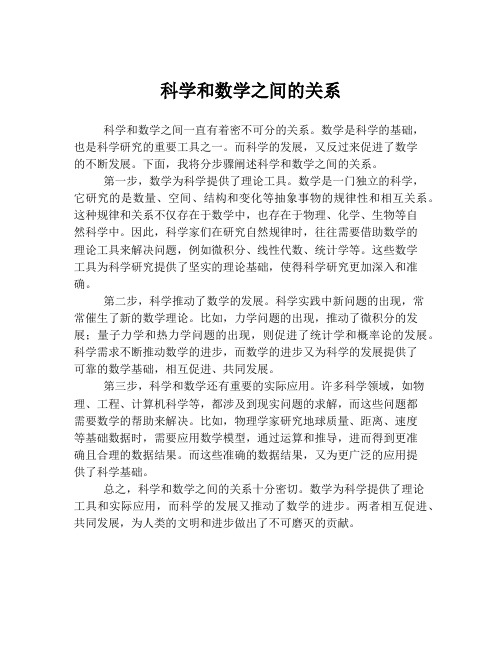 科学和数学之间的关系

科学和数学之间一直有着密不可分的关系。数学是科学的基础，也是科学研究的重要工具之一。而科学的发展，又反过来促进了数学的不断发展。下面，我将分步骤阐述科学和数学之间的关系。

第一步，数学为科学提供了理论工具。数学是一门独立的科学，它研究的是数量、空间、结构和变化等抽象事物的规律性和相互关系。这种规律和关系不仅存在于数学中，也存在于物理、化学、生物等自然科学中。因此，科学家们在研究自然规律时，往往需要借助数学的理论工具来解决问题，例如微积分、线性代数、统计学等。这些数学工具为科学研究提供了坚实的理论基础，使得科学研究更加深入和准确。

第二步，科学推动了数学的发展。科学实践中新问题的出现，常常催生了新的数学理论。比如，力学问题的出现，推动了微积分的发展；量子力学和热力学问题的出现，则促进了统计学和概率论的发展。科学需求不断推动数学的进步，而数学的进步又为科学的发展提供了可靠的数学基础，相互促进、共同发展。

第三步，科学和数学还有重要的实际应用。许多科学领域，如物理、工程、计算机科学等，都涉及到现实问题的求解，而这些问题都需要数学的帮助来解决。比如，物理学家研究地球质量、距离、速度等基础数据时，需要应用数学模型，通过运算和推导，进而得到更准确且合理的数据结果。而这些准确的数据结果，又为更广泛的应用提供了科学基础。

总之，科学和数学之间的关系十分密切。数学为科学提供了理论工具和实际应用，而科学的发展又推动了数学的进步。两者相互促进、共同发展，为人类的文明和进步做出了不可磨灭的贡献。